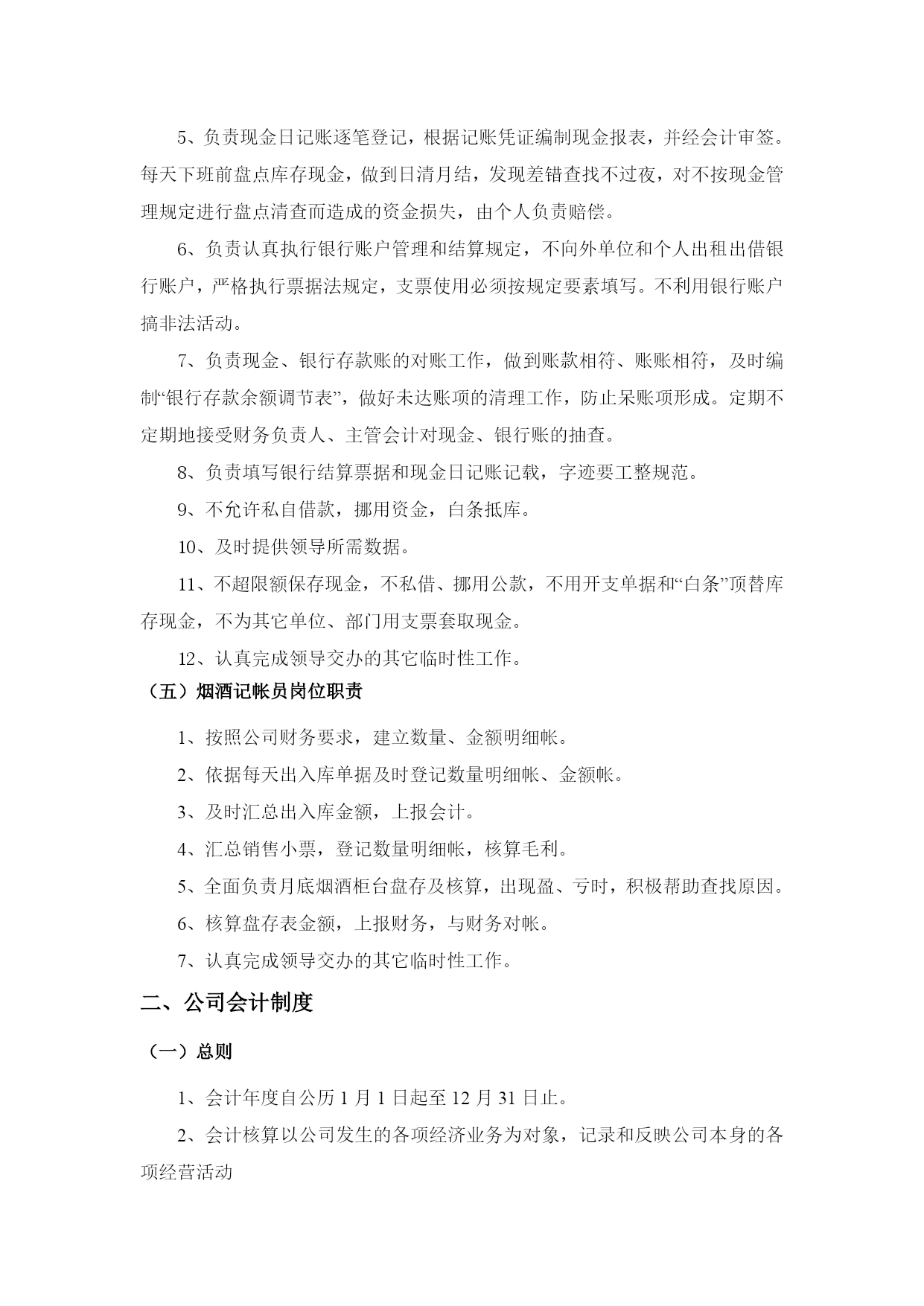 5、负责现金日记账逐笔登记，根据记账凭证编制现金报表，并经会计审签。每天下班前盘点库存现金，做到日清月结，发现差错查找不过夜，对不按现金管理规定进行盘点清查而造成的资金损失，由个人负责赔偿。

6、负责认真执行银行账户管理和结算规定，不向外单位和个人出租出借银行账户，严格执行票据法规定，支票使用必须按规定要素填写。不利用银行账户搞非法活动。

7、负责现金、银行存款账的对账工作，做到账款相符、账账相符，及时编制“银行存款余额调节表”，做好未达账项的清理工作，防止呆账项形成。定期不定期地接受财务负责人、主管会计对现金、银行账的抽查。

8、负责填写银行结算票据和现金日记账记载，字迹要工整规范。

9、不允许私自借款，挪用资金，白条抵库。

10、及时提供领导所需数据。

11、不超限额保存现金，不私借、挪用公款，不用开支单据和“白条”顶替库存现金，不为其它单位、部门用支票套取现金。

12、认真完成领导交办的其它临时性工作。

（五）烟酒记帐员岗位职责

1、按照公司财务要求，建立数量、金额明细帐。

2、依据每天出入库单据及时登记数量明细帐、金额帐。

3、及时汇总出入库金额，上报会计。

4、汇总销售小票，登记数量明细帐，核算毛利。

5、全面负责月底烟酒柜台盘存及核算，出现盈、亏时，积极帮助查找原因。

6、核算盘存表金额，上报财务，与财务对帐。

7、认真完成领导交办的其它临时性工作。

二、公司会计制度

（一）总则

1、会计年度自公历 1 月 1 日起至 12 月 31 日止。

2、会计核算以公司发生的各项经济业务为对象，记录和反映公司本身的各项经营活动